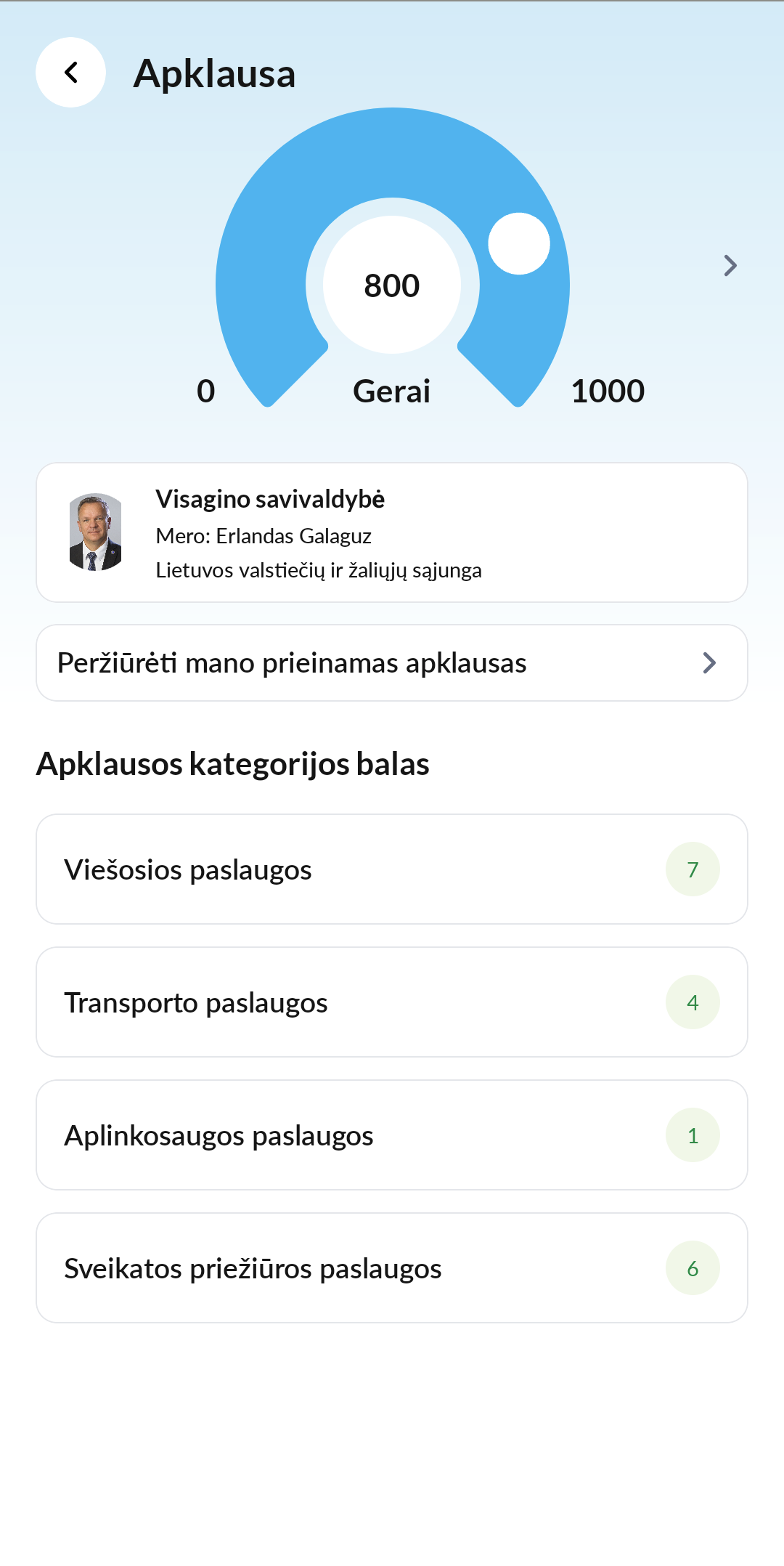 Apklausa

800

0

Gerai

1000

Visagino savivaldybė
Mero: Erlandas Galaguz
Lietuvos valstiečių ir žaliųjų sąjunga

Peržiūrėti mano prieinamas apklausas

Apklausos kategorijos balas

Viešosios paslaugos 7

Transporto paslaugos 4

Aplinkosaugos paslaugos 1

Sveikatos priežiūros paslaugos 6